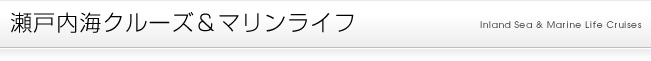 瀬戸内海クルーズ＆マリンライフ

Inland Sea & Marine Life Cruises